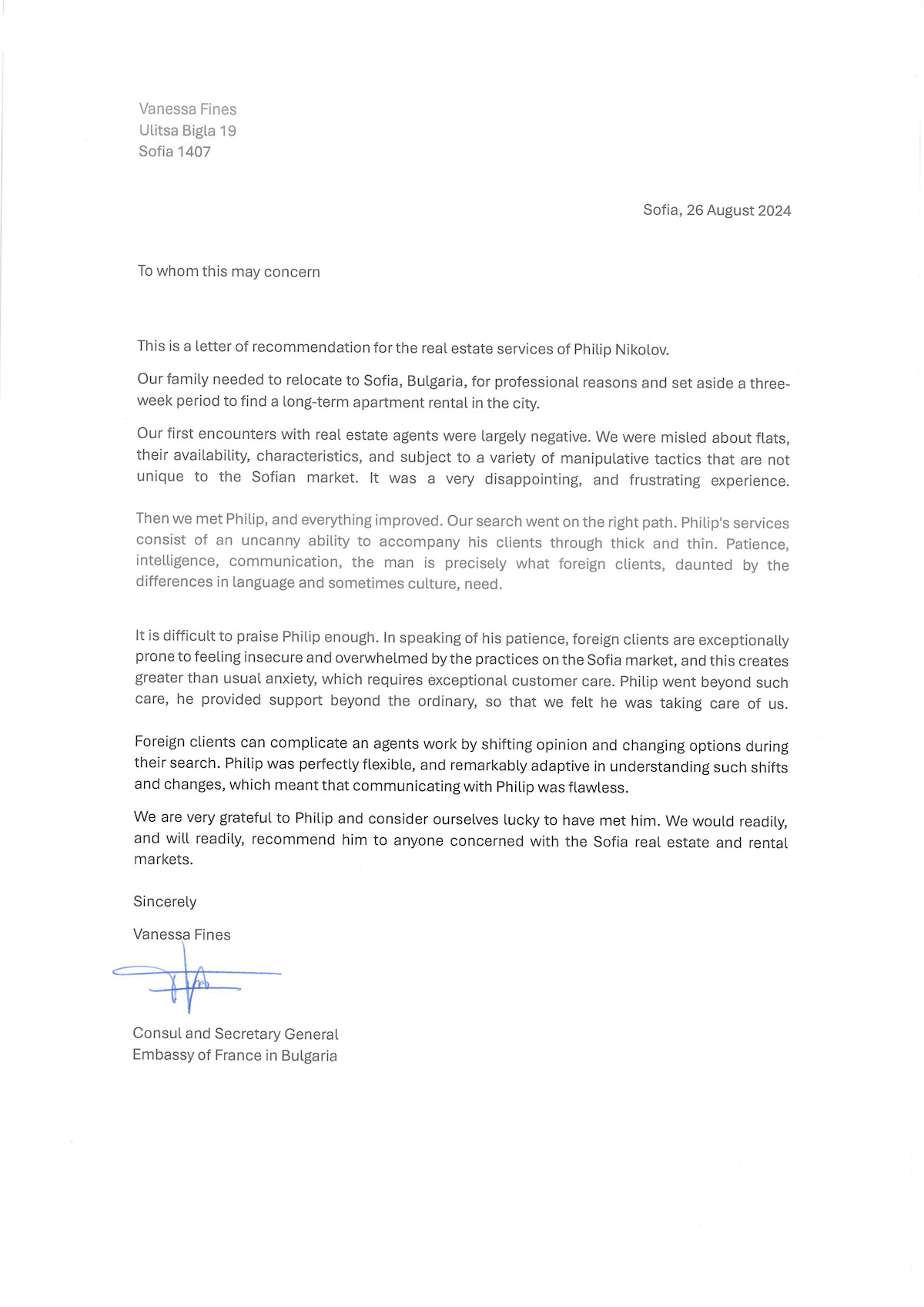 Vanessa Fines
Ulitsa Bigla 19
Sofia 1407

Sofia, 26 August 2024

To whom this may concern

This is a letter of recommendation for the real estate services of Philip Nikolov.

Our family needed to relocate to Sofia, Bulgaria, for professional reasons and set aside a three-week period to find a long-term apartment rental in the city.

Our first encounters with real estate agents were largely negative. We were misled about flats, their availability, characteristics, and subject to a variety of manipulative tactics that are not unique to the Sofian market. It was a very disappointing, and frustrating experience.

Then we met Philip, and everything improved. Our search went on the right path. Philip's services consist of an uncanny ability to accompany his clients through thick and thin. Patience, intelligence, communication, the man is precisely what foreign clients, daunted by the differences in language and sometimes culture, need.

It is difficult to praise Philip enough. In speaking of his patience, foreign clients are exceptionally prone to feeling insecure and overwhelmed by the practices on the Sofia market, and this creates greater than usual anxiety, which requires exceptional customer care. Philip went beyond such care, he provided support beyond the ordinary, so that we felt he was taking care of us.

Foreign clients can complicate an agents work by shifting opinion and changing options during their search. Philip was perfectly flexible, and remarkably adaptive in understanding such shifts and changes, which meant that communicating with Philip was flawless.

We are very grateful to Philip and consider ourselves lucky to have met him. We would readily, and will readily, recommend him to anyone concerned with the Sofia real estate and rental markets.

Sincerely

Vanessa Fines

Consul and Secretary General
Embassy of France in Bulgaria